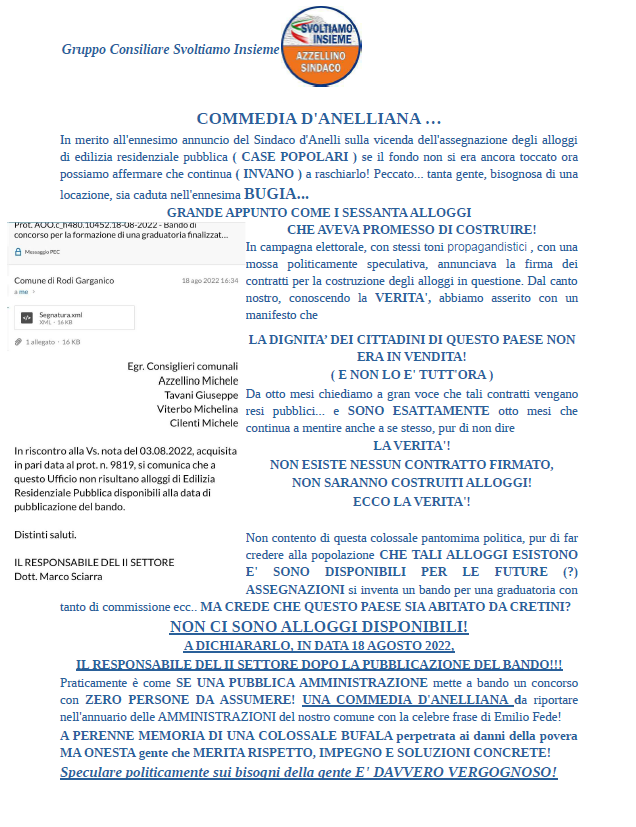 Gruppo Consiliare Svoltiamo Insieme

SVOLTIAMO INSIEME
AZZELLINO SINDACO

COMMEDIA D'ANELLIANA …

In merito all'ennesimo annuncio del Sindaco d'Anelli sulla vicenda dell'assegnazione degli alloggi di edilizia residenziale pubblica ( CASE POPOLARI ) se il fondo non si era ancora toccato ora possiamo affermare che continua ( INVANO ) a raschiarlo! Peccato... tanta gente, bisognosa di una locazione, sia caduta nell'ennesima BUGIA...

GRANDE APPUNTO COME I SESSANTA ALLOGGI
CHE AVEVA PROMESSO DI COSTRUIRE!

Prot. AOO.c_h480.10452.18-08-2022 - Bando di concorso per la formazione di una graduatoria finalizzat...

Messaggio PEC

Comune di Rodi Garganico 18 ago 2022 16:34
a me

Segnatura.xml
XML - 16 KB

1 allegato · 16 KB

Egr. Consiglieri comunali
Azzellino Michele
Tavani Giuseppe
Viterbo Michelina
Cilenti Michele

In riscontro alla Vs. nota del 03.08.2022, acquisita in pari data al prot. n. 9819, si comunica che a questo Ufficio non risultano alloggi di Edilizia Residenziale Pubblica disponibili alla data di pubblicazione del bando.

Distinti saluti.

IL RESPONSABILE DEL II SETTORE
Dott. Marco Sciarra

In campagna elettorale, con stessi toni propagandistici , con una mossa politicamente speculativa, annunciava la firma dei contratti per la costruzione degli alloggi in questione. Dal canto nostro, conoscendo la VERITA', abbiamo asserito con un manifesto che

LA DIGNITA' DEI CITTADINI DI QUESTO PAESE NON ERA IN VENDITA!
( E NON LO E' TUTT'ORA )

Da otto mesi chiediamo a gran voce che tali contratti vengano resi pubblici... e SONO ESATTAMENTE otto mesi che continua a mentire anche a se stesso, pur di non dire
LA VERITA'!
NON ESISTE NESSUN CONTRATTO FIRMATO,
NON SARANNO COSTRUITI ALLOGGI!
ECCO LA VERITA'!

Non contento di questa colossale pantomima politica, pur di far credere alla popolazione CHE TALI ALLOGGI ESISTONO E' SONO DISPONIBILI PER LE FUTURE (?) ASSEGNAZIONI si inventa un bando per una graduatoria con tanto di commissione ecc.. MA CREDE CHE QUESTO PAESE SIA ABITATO DA CRETINI?

NON CI SONO ALLOGGI DISPONIBILI!
A DICHIARARLO, IN DATA 18 AGOSTO 2022,
IL RESPONSABILE DEL II SETTORE DOPO LA PUBBLICAZIONE DEL BANDO!!!

Praticamente è come SE UNA PUBBLICA AMMINISTRAZIONE mette a bando un concorso con ZERO PERSONE DA ASSUMERE! UNA COMMEDIA D'ANELLIANA da riportare nell'annuario delle AMMINISTRAZIONI del nostro comune con la celebre frase di Emilio Fede!
A PERENNE MEMORIA DI UNA COLOSSALE BUFALA perpetrata ai danni della povera MA ONESTA gente che MERITA RISPETTO, IMPEGNO E SOLUZIONI CONCRETE!
Speculare politicamente sui bisogni della gente E' DAVVERO VERGOGNOSO!